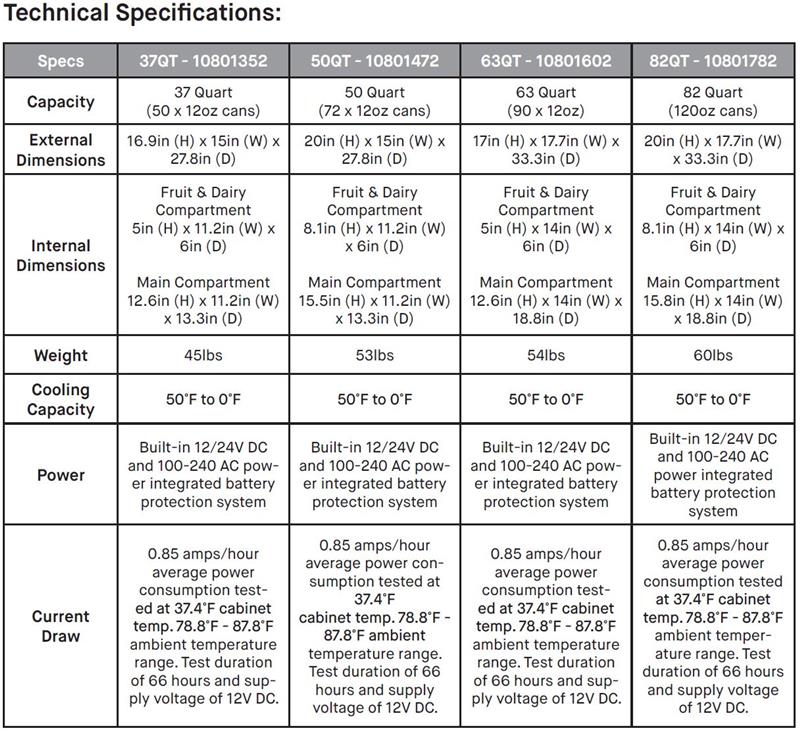 Technical Specifications:

| Specs | 37QT - 10801352 | 50QT - 10801472 | 63QT - 10801602 | 82QT - 10801782 |
|---|---|---|---|---|
| Capacity | 37 Quart (50 x 12oz cans) | 50 Quart (72 x 12oz cans) | 63 Quart (90 x 12oz) | 82 Quart (120oz cans) |
| External Dimensions | 16.9in (H) x 15in (W) x 27.8in (D) | 20in (H) x 15in (W) x 27.8in (D) | 17in (H) x 17.7in (W) x 33.3in (D) | 20in (H) x 17.7in (W) x 33.3in (D) |
| Internal Dimensions | Fruit & Dairy Compartment 5in (H) x 11.2in (W) x 6in (D) Main Compartment 12.6in (H) x 11.2in (W) x 13.3in (D) | Fruit & Dairy Compartment 8.1in (H) x 11.2in (W) x 6in (D) Main Compartment 15.5in (H) x 11.2in (W) x 13.3in (D) | Fruit & Dairy Compartment 5in (H) x 14in (W) x 6in (D) Main Compartment 12.6in (H) x 14in (W) x 18.8in (D) | Fruit & Dairy Compartment 8.1in (H) x 14in (W) x 6in (D) Main Compartment 15.8in (H) x 14in (W) x 18.8in (D) |
| Weight | 45lbs | 53lbs | 54lbs | 60lbs |
| Cooling Capacity | 50°F to 0°F | 50°F to 0°F | 50°F to 0°F | 50°F to 0°F |
| Power | Built-in 12/24V DC and 100-240 AC power integrated battery protection system | Built-in 12/24V DC and 100-240 AC power integrated battery protection system | Built-in 12/24V DC and 100-240 AC power integrated battery protection system | Built-in 12/24V DC and 100-240 AC power integrated battery protection system |
| Current Draw | 0.85 amps/hour average power consumption tested at 37.4°F cabinet temp. 78.8°F - 87.8°F ambient temperature range. Test duration of 66 hours and supply voltage of 12V DC. | 0.85 amps/hour average power consumption tested at 37.4°F cabinet temp. 78.8°F - 87.8°F ambient temperature range. Test duration of 66 hours and supply voltage of 12V DC. | 0.85 amps/hour average power consumption tested at 37.4°F cabinet temp. 78.8°F - 87.8°F ambient temperature range. Test duration of 66 hours and supply voltage of 12V DC. | 0.85 amps/hour average power consumption tested at 37.4°F cabinet temp. 78.8°F - 87.8°F ambient temperature range. Test duration of 66 hours and supply voltage of 12V DC. |